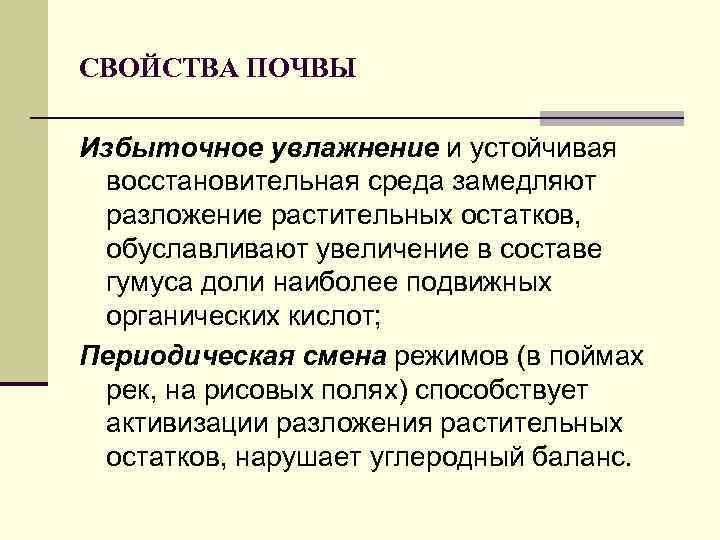 СВОЙСТВА ПОЧВЫ

Избыточное увлажнение и устойчивая восстановительная среда замедляют разложение растительных остатков, обуславливают увеличение в составе гумуса доли наиболее подвижных органических кислот;

Периодическая смена режимов (в поймах рек, на рисовых полях) способствует активизации разложения растительных остатков, нарушает углеродный баланс.